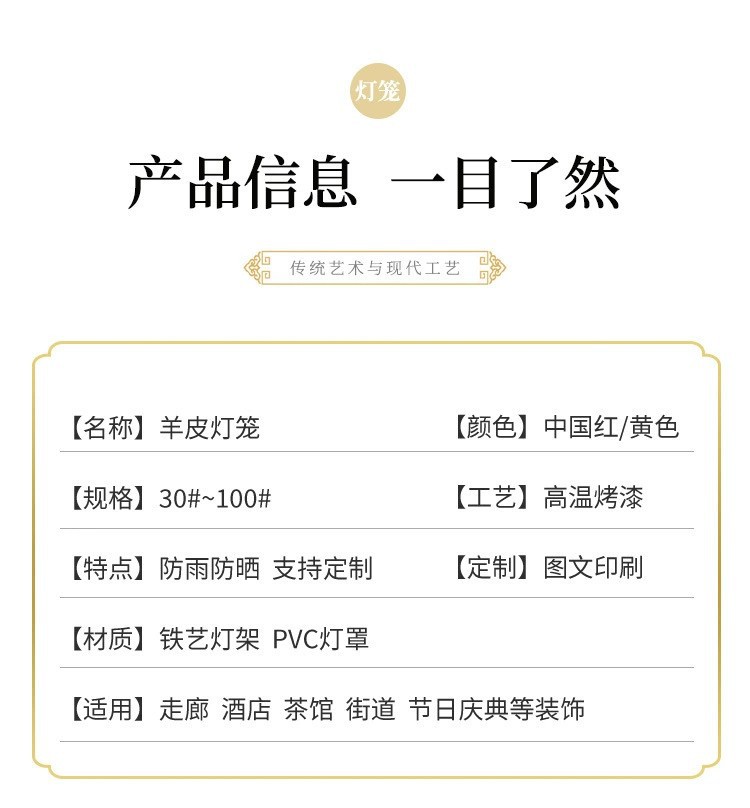 灯笼

产品信息 一目了然

传统艺术与现代工艺

【名称】羊皮灯笼 【颜色】中国红/黄色

【规格】30#~100# 【工艺】高温烤漆

【特点】防雨防晒 支持定制 【定制】图文印刷

【材质】铁艺灯架 PVC灯罩

【适用】走廊 酒店 茶馆 街道 节日庆典等装饰